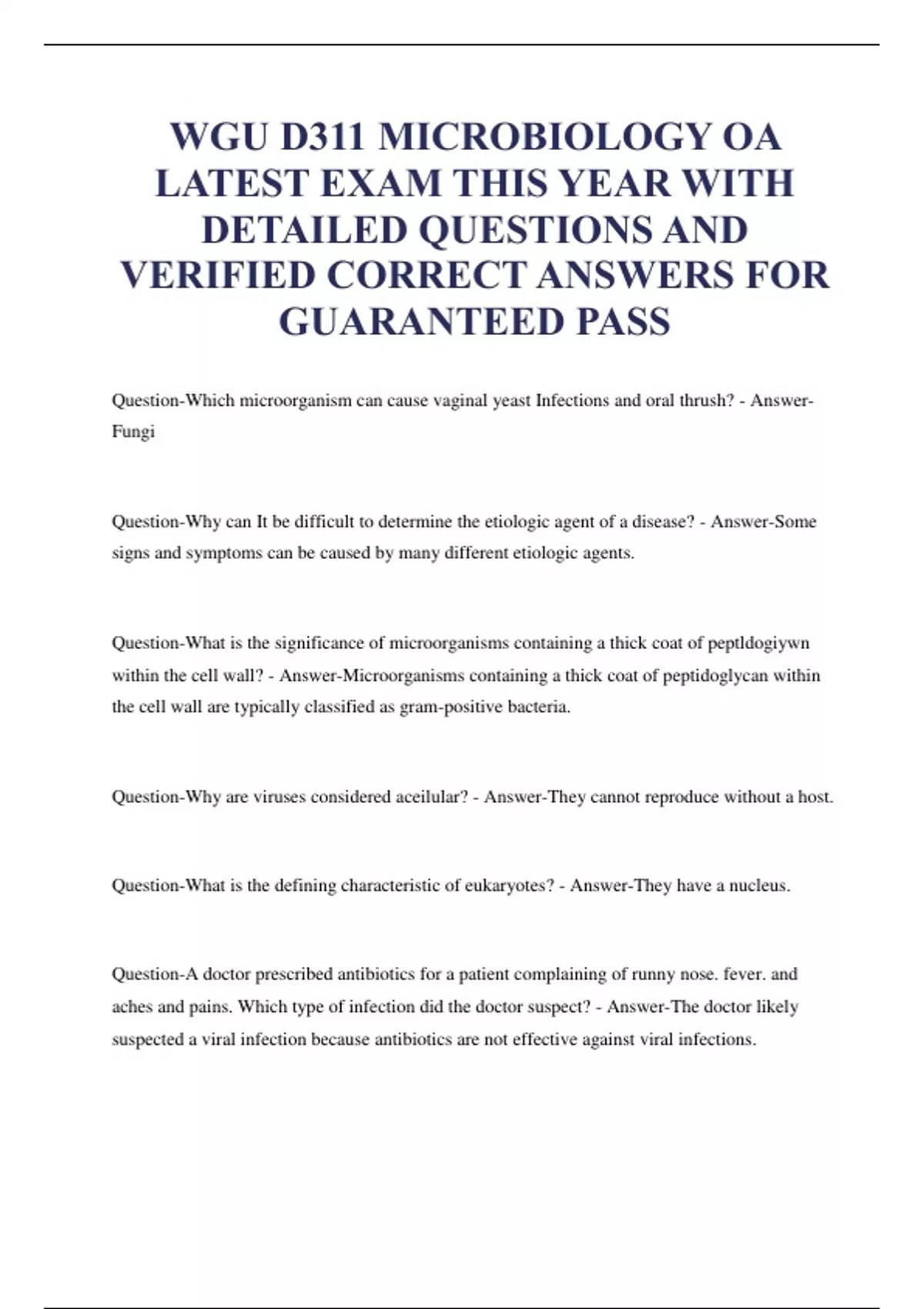 WGU D311 MICROBIOLOGY OA LATEST EXAM THIS YEAR WITH DETAILED QUESTIONS AND VERIFIED CORRECT ANSWERS FOR GUARANTEED PASS

Question-Which microorganism can cause vaginal yeast Infections and oral thrush? - Answer-Fungi

Question-Why can It be difficult to determine the etiologic agent of a disease? - Answer-Some signs and symptoms can be caused by many different etiologic agents.

Question-What is the significance of microorganisms containing a thick coat of peptldogiywn within the cell wall? - Answer-Microorganisms containing a thick coat of peptidoglycan within the cell wall are typically classified as gram-positive bacteria.

Question-Why are viruses considered aceilular? - Answer-They cannot reproduce without a host.

Question-What is the defining characteristic of eukaryotes? - Answer-They have a nucleus.

Question-A doctor prescribed antibiotics for a patient complaining of runny nose. fever. and aches and pains. Which type of infection did the doctor suspect? - Answer-The doctor likely suspected a viral infection because antibiotics are not effective against viral infections.